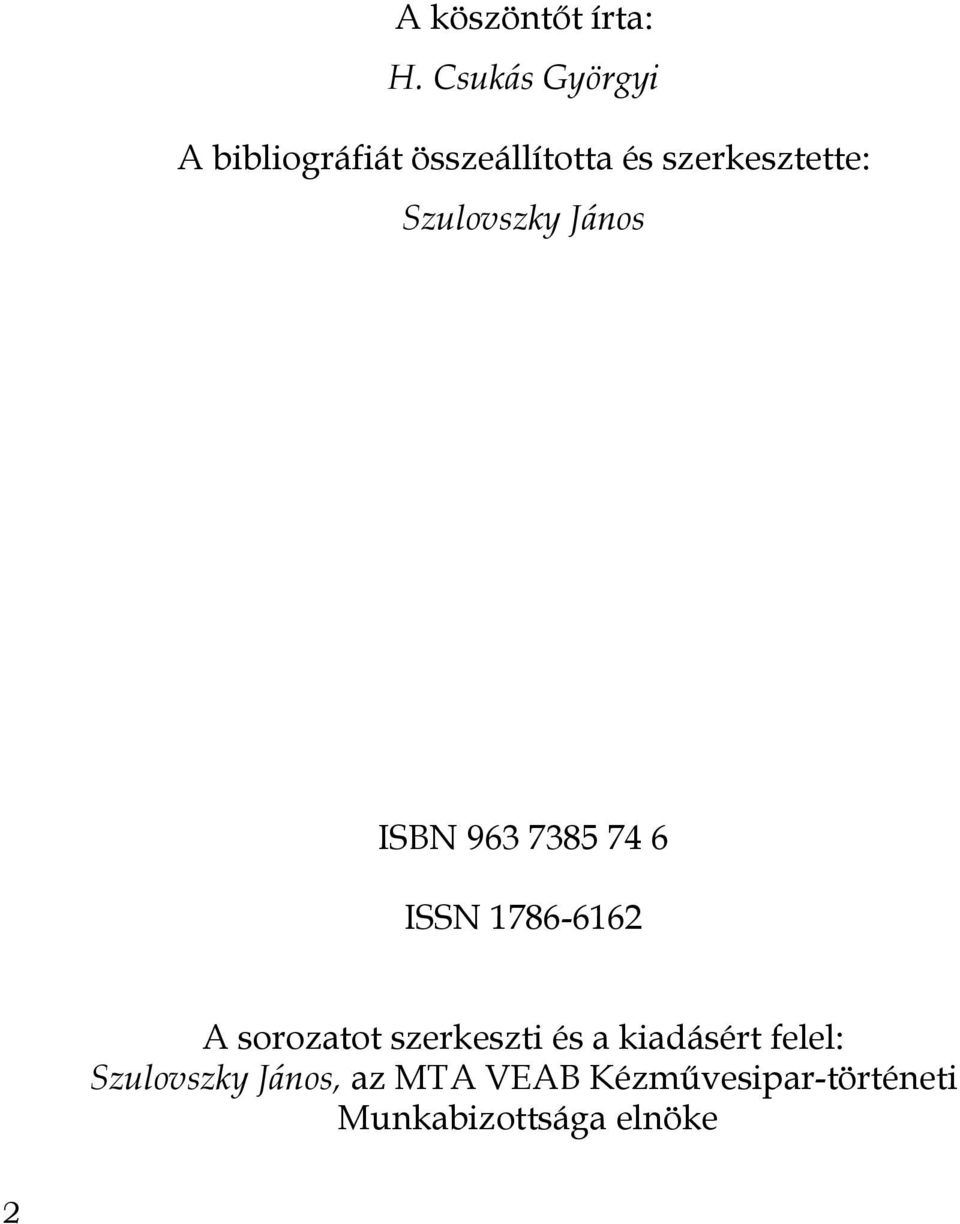 A köszöntőt írta:
H. Csukás Györgyi

A bibliográfiát összeállította és szerkesztette:
Szulovszky János

ISBN 963 7385 74 6

ISSN 1786-6162

A sorozatot szerkeszti és a kiadásért felel: Szulovszky János, az MTA VEAB Kézművesipar-történeti Munkabizottsága elnöke

2